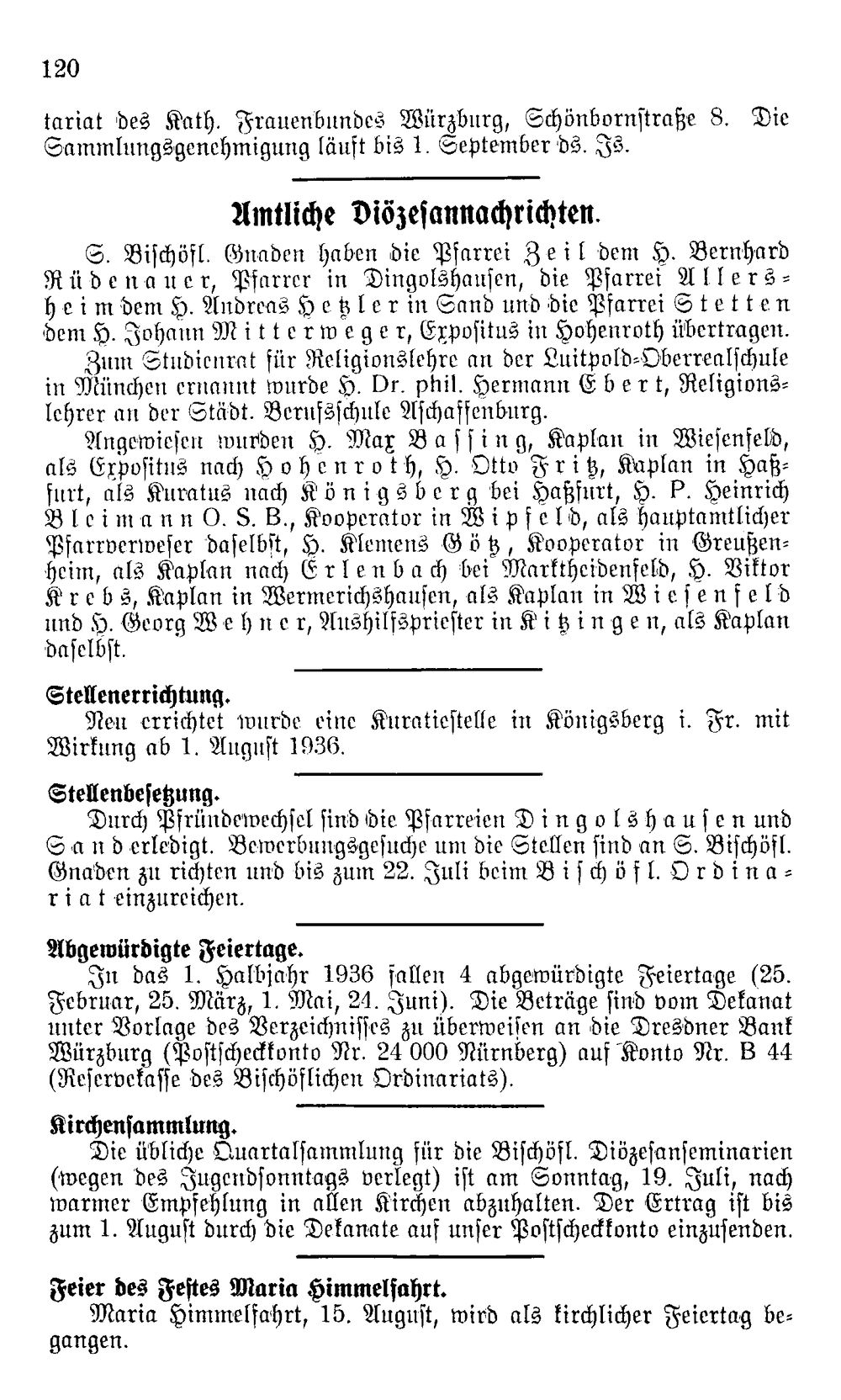 120

tariat des Kath. Frauenbundes Würzburg, Schönbornstraße 8. Die Sammlungsgenehmigung läuft bis 1. September ds. Js.

Amtliche Diözesannachrichten.

S. Bischöfl. Gnaden haben die Pfarrei Zeil dem H. Bernhard Rüdenauer, Pfarrer in Dingolshausen, die Pfarrei Allersheim dem H. Andreas Hetzler in Sand und die Pfarrei Stetten dem H. Johann Mitterweger, Expositus in Hohenroth übertragen.

Zum Studienrat für Religionslehre an der Luitpold-Oberrealschule in München ernannt wurde H. Dr. phil. Hermann Ebert, Religionslehrer an der Städt. Berufsschule Aschaffenburg.

Angewiesen wurden H. Max Bassing, Kaplan in Wiesenfeld, als Expositus nach Hohenroth, H. Otto Fritz, Kaplan in Haßfurt, als Kuratus nach Königsberg bei Haßfurt, H. P. Heinrich Bleimann O. S. B., Kooperator in Wipfeld, als hauptamtlicher Pfarrverweser daselbst, H. Klemens Götz, Kooperator in Greußenheim, als Kaplan nach Erlenbach bei Marktheidenfeld, H. Viktor Krebs, Kaplan in Wermerichshausen, als Kaplan in Wiesenfeld und H. Georg Wehner, Aushilfspriester in Kitzingen, als Kaplan daselbst.

Stellenerrichtung.

Neu errichtet wurde eine Kuratiestelle in Königsberg i. Fr. mit Wirkung ab 1. August 1936.

Stellenbesetzung.

Durch Pfründewechsel sind die Pfarreien Dingolshausen und Sand erledigt. Bewerbungsgesuche um die Stellen sind an S. Bischöfl. Gnaden zu richten und bis zum 22. Juli beim Bischöfl. Ordinariat einzureichen.

Abgewürdigte Feiertage.

In das 1. Halbjahr 1936 fallen 4 abgewürdigte Feiertage (25. Februar, 25. März, 1. Mai, 24. Juni). Die Beträge sind vom Dekanat unter Vorlage des Verzeichnisses zu überweisen an die Dresdner Bank Würzburg (Postscheckkonto Nr. 24 000 Nürnberg) auf Konto Nr. B 44 (Reservekasse des Bischöflichen Ordinariats).

Kirchensammlung.

Die übliche Quartalsammlung für die Bischöfl. Diözesanseminarien (wegen des Jugendsonntags verlegt) ist am Sonntag, 19. Juli, nach warmer Empfehlung in allen Kirchen abzuhalten. Der Ertrag ist bis zum 1. August durch die Dekanate auf unser Postscheckkonto einzusenden.

Feier des Festes Maria Himmelfahrt.

Maria Himmelfahrt, 15. August, wird als kirchlicher Feiertag begangen.